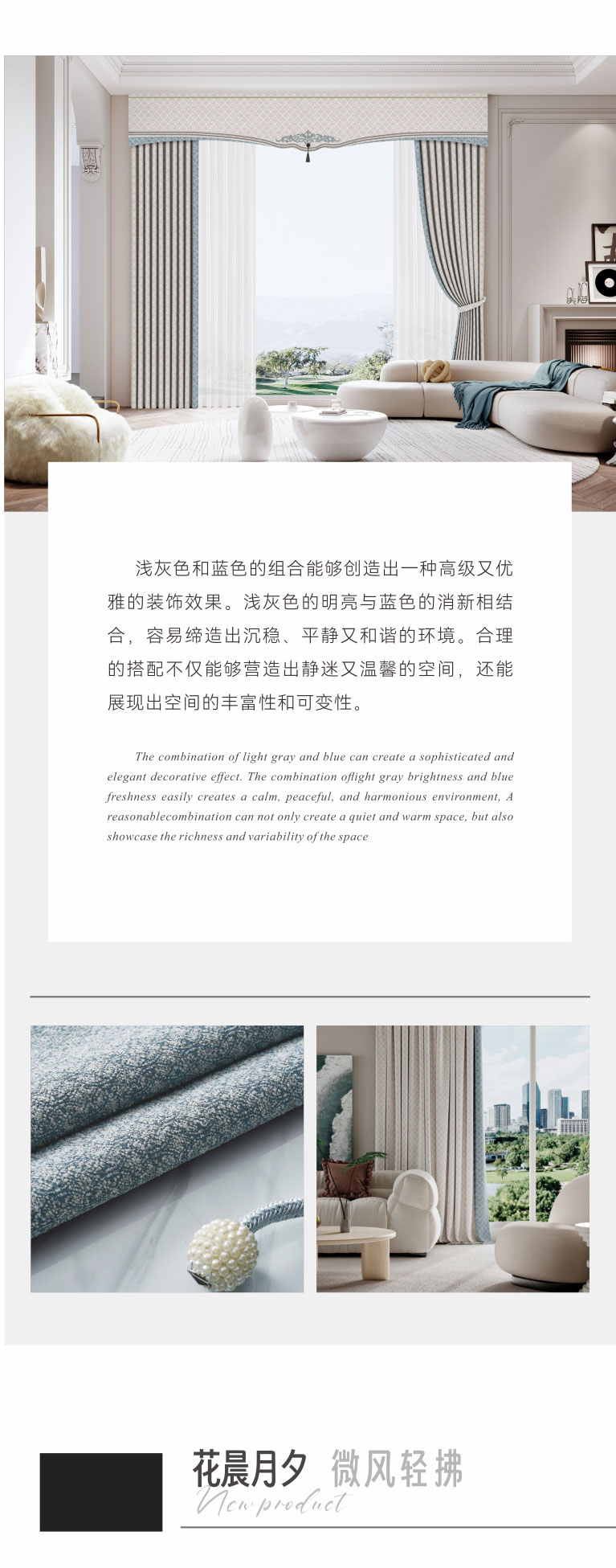 浅灰色和蓝色的组合能够创造出一种高级又优雅的装饰效果。浅灰色的明亮与蓝色的消新相结合，容易缔造出沉稳、平静又和谐的环境。合理的搭配不仅能够营造出静迷又温馨的空间，还能展现出空间的丰富性和可变性。

The combination of light gray and blue can create a sophisticated and elegant decorative effect. The combination oflight gray brightness and blue freshness easily creates a calm, peaceful, and harmonious environment, A reasonablecombination can not only create a quiet and warm space, but also showcase the richness and variability of the space

花晨月夕 微风轻拂
New product